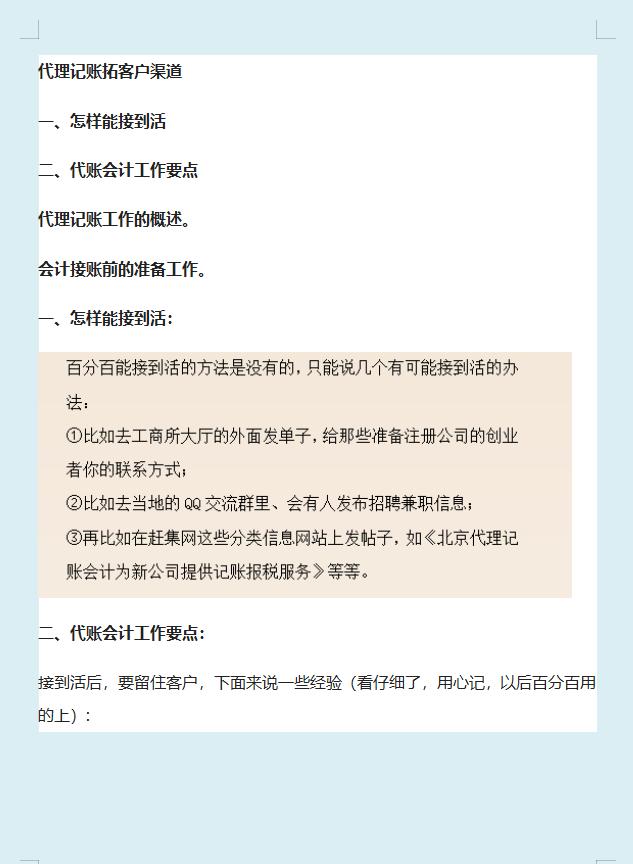 代理记账拓客户渠道

一、怎样能接到活

二、代账会计工作要点

代理记账工作的概述。

会计接账前的准备工作。

一、怎样能接到活：

百分百能接到活的方法是没有的，只能说几个有可能接到活的办法：

①比如去工商所大厅的外面发单子，给那些准备注册公司的创业者你的联系方式；

②比如去当地的 QQ 交流群里、会有人发布招聘兼职信息；

③再比如在赶集网这些分类信息网站上发帖子，如《北京代理记账会计为新公司提供记账报税服务》等等。

二、代账会计工作要点：

接到活后，要留住客户，下面来说一些经验（看仔细了，用心记，以后百分百用的上）：